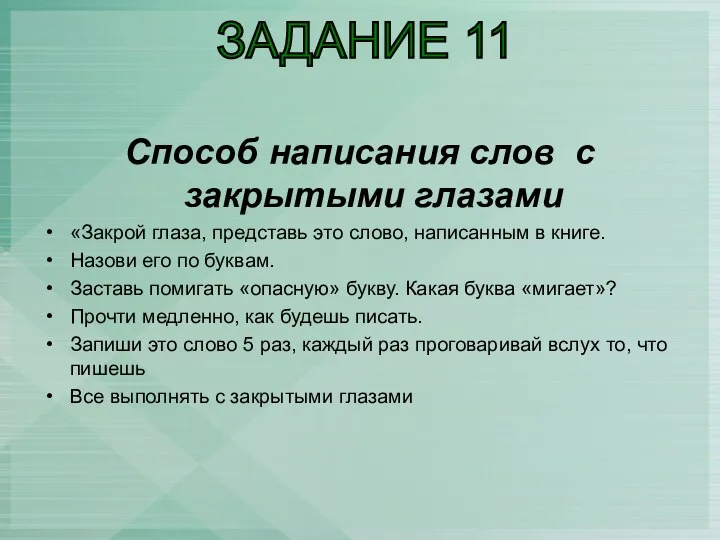 ЗАДАНИЕ 11

Способ написания слов с закрытыми глазами

• «Закрой глаза, представь это слово, написанным в книге.
• Назови его по буквам.
• Заставь помигать «опасную» букву. Какая буква «мигает»?
• Прочти медленно, как будешь писать.
• Запиши это слово 5 раз, каждый раз проговаривай вслух то, что пишешь
• Все выполнять с закрытыми глазами